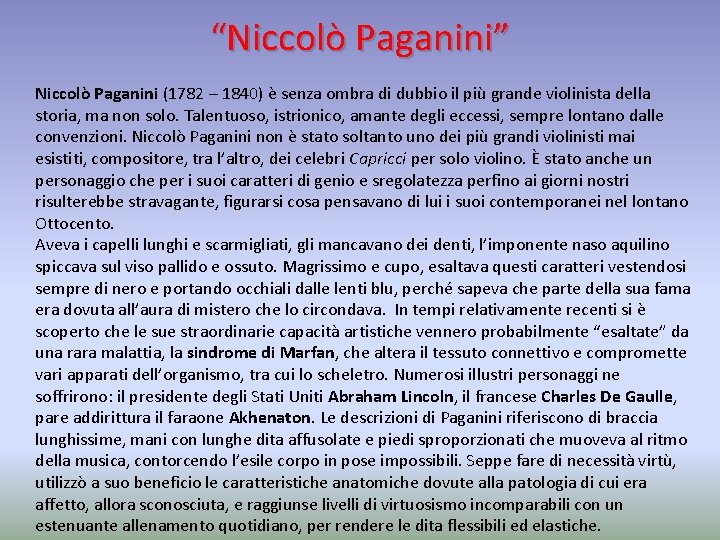 “Niccolò Paganini”

Niccolò Paganini (1782 – 1840) è senza ombra di dubbio il più grande violinista della storia, ma non solo. Talentuoso, istrionico, amante degli eccessi, sempre lontano dalle convenzioni. Niccolò Paganini non è stato soltanto uno dei più grandi violinisti mai esistiti, compositore, tra l’altro, dei celebri Capricci per solo violino. È stato anche un personaggio che per i suoi caratteri di genio e sregolatezza perfino ai giorni nostri risulterebbe stravagante, figurarsi cosa pensavano di lui i suoi contemporanei nel lontano Ottocento.
Aveva i capelli lunghi e scarmigliati, gli mancavano dei denti, l’imponente naso aquilino spiccava sul viso pallido e ossuto. Magrissimo e cupo, esaltava questi caratteri vestendosi sempre di nero e portando occhiali dalle lenti blu, perché sapeva che parte della sua fama era dovuta all’aura di mistero che lo circondava. In tempi relativamente recenti si è scoperto che le sue straordinarie capacità artistiche vennero probabilmente “esaltate” da una rara malattia, la sindrome di Marfan, che altera il tessuto connettivo e compromette vari apparati dell’organismo, tra cui lo scheletro. Numerosi illustri personaggi ne soffrirono: il presidente degli Stati Uniti Abraham Lincoln, il francese Charles De Gaulle, pare addirittura il faraone Akhenaton. Le descrizioni di Paganini riferiscono di braccia lunghissime, mani con lunghe dita affusolate e piedi sproporzionati che muoveva al ritmo della musica, contorcendo l’esile corpo in pose impossibili. Seppe fare di necessità virtù, utilizzò a suo beneficio le caratteristiche anatomiche dovute alla patologia di cui era affetto, allora sconosciuta, e raggiunse livelli di virtuosismo incomparabili con un estenuante allenamento quotidiano, per rendere le dita flessibili ed elastiche.